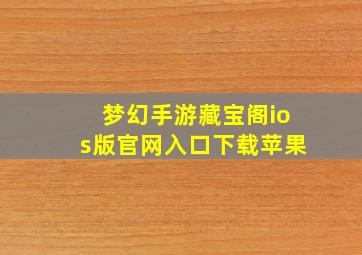 梦幻手游藏宝阁ios版官网入口下载苹果